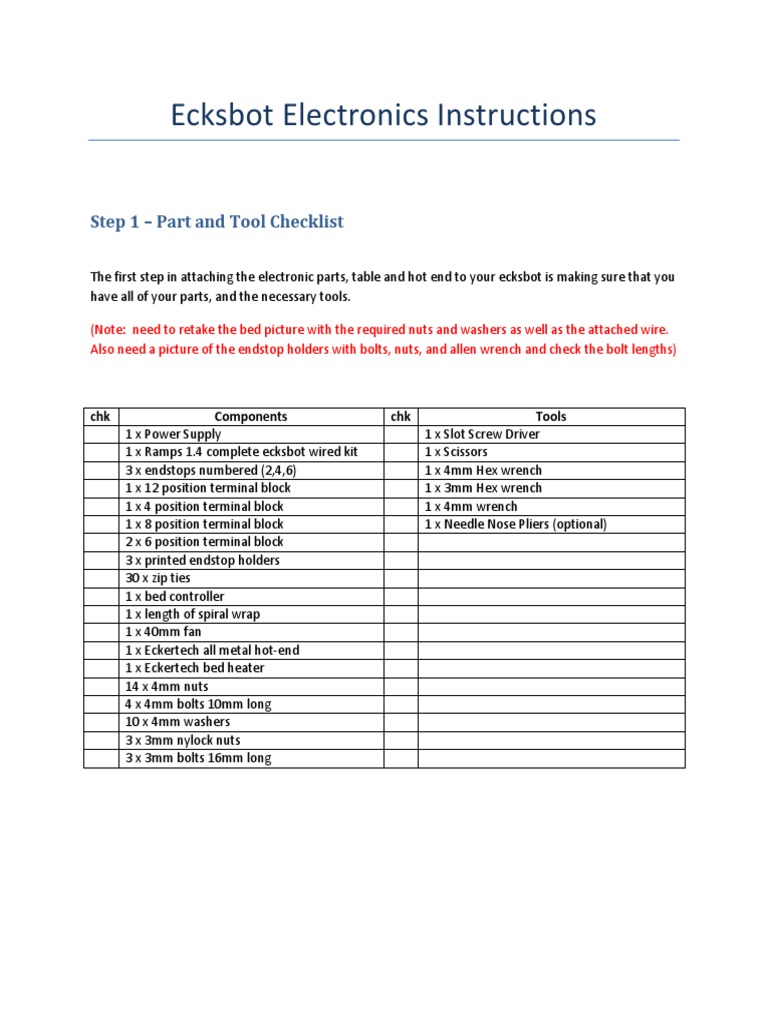 Ecksbot Electronics Instructions

Step 1 – Part and Tool Checklist

The first step in attaching the electronic parts, table and hot end to your ecksbot is making sure that you have all of your parts, and the necessary tools.

(Note: need to retake the bed picture with the required nuts and washers as well as the attached wire. Also need a picture of the endstop holders with bolts, nuts, and allen wrench and check the bolt lengths)

| chk | Components | chk | Tools |
|---|---|---|---|
| | 1 x Power Supply | | 1 x Slot Screw Driver |
| | 1 x Ramps 1.4 complete ecksbot wired kit | | 1 x Scissors |
| | 3 x endstops numbered (2,4,6) | | 1 x 4mm Hex wrench |
| | 1 x 12 position terminal block | | 1 x 3mm Hex wrench |
| | 1 x 4 position terminal block | | 1 x 4mm wrench |
| | 1 x 8 position terminal block | | 1 x Needle Nose Pliers (optional) |
| | 2 x 6 position terminal block | | |
| | 3 x printed endstop holders | | |
| | 30 x zip ties | | |
| | 1 x bed controller | | |
| | 1 x length of spiral wrap | | |
| | 1 x 40mm fan | | |
| | 1 x Eckertech all metal hot-end | | |
| | 1 x Eckertech bed heater | | |
| | 14 x 4mm nuts | | |
| | 4 x 4mm bolts 10mm long | | |
| | 10 x 4mm washers | | |
| | 3 x 3mm nylock nuts | | |
| | 3 x 3mm bolts 16mm long | | |